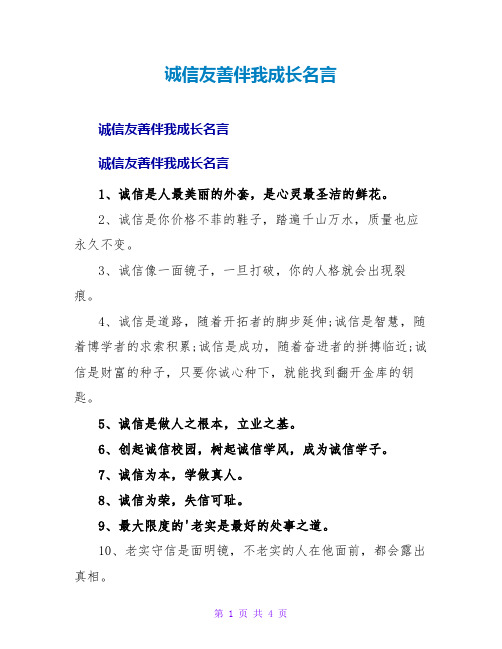 诚信友善伴我成长名言

诚信友善伴我成长名言

诚信友善伴我成长名言

1、诚信是人最美丽的外套，是心灵最圣洁的鲜花。

2、诚信是你价格不菲的鞋子，踏遍千山万水，质量也应永久不变。

3、诚信像一面镜子，一旦打破，你的人格就会出现裂痕。

4、诚信是道路，随着开拓者的脚步延伸;诚信是智慧，随着博学者的求索积累;诚信是成功，随着奋进者的拼搏临近;诚信是财富的种子，只要你诚心种下，就能找到翻开金库的钥匙。

5、诚信是做人之根本，立业之基。

6、创起诚信校园，树起诚信学风，成为诚信学子。

7、诚信为本，学做真人。

8、诚信为荣，失信可耻。

9、最大限度的'老实是最好的处事之道。

10、老实守信是面明镜，不老实的人在他面前，都会露出真相。

第 1 页 共 4 页